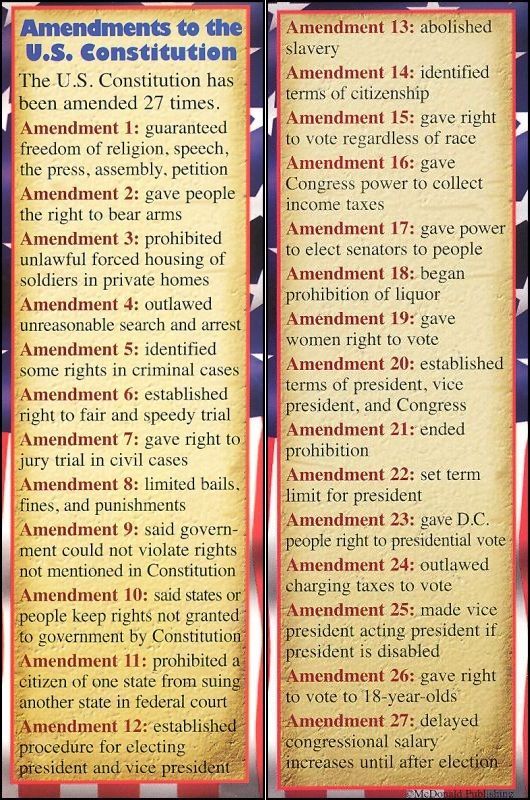 Amendments to the U.S. Constitution

The U.S. Constitution has been amended 27 times.

Amendment 1: guaranteed freedom of religion, speech, the press, assembly, petition

Amendment 2: gave people the right to bear arms

Amendment 3: prohibited unlawful forced housing of soldiers in private homes

Amendment 4: outlawed unreasonable search and arrest

Amendment 5: identified some rights in criminal cases

Amendment 6: established right to fair and speedy trial

Amendment 7: gave right to jury trial in civil cases

Amendment 8: limited bails, fines, and punishments

Amendment 9: said government could not violate rights not mentioned in Constitution

Amendment 10: said states or people keep rights not granted to government by Constitution

Amendment 11: prohibited a citizen of one state from suing another state in federal court

Amendment 12: established procedure for electing president and vice president

Amendment 13: abolished slavery

Amendment 14: identified terms of citizenship

Amendment 15: gave right to vote regardless of race

Amendment 16: gave Congress power to collect income taxes

Amendment 17: gave power to elect senators to people

Amendment 18: began prohibition of liquor

Amendment 19: gave women right to vote

Amendment 20: established terms of president, vice president, and Congress

Amendment 21: ended prohibition

Amendment 22: set term limit for president

Amendment 23: gave D.C. people right to presidential vote

Amendment 24: outlawed charging taxes to vote

Amendment 25: made vice president acting president if president is disabled

Amendment 26: gave right to vote to 18-year-olds

Amendment 27: delayed congressional salary increases until after election

©McDonald Publishing